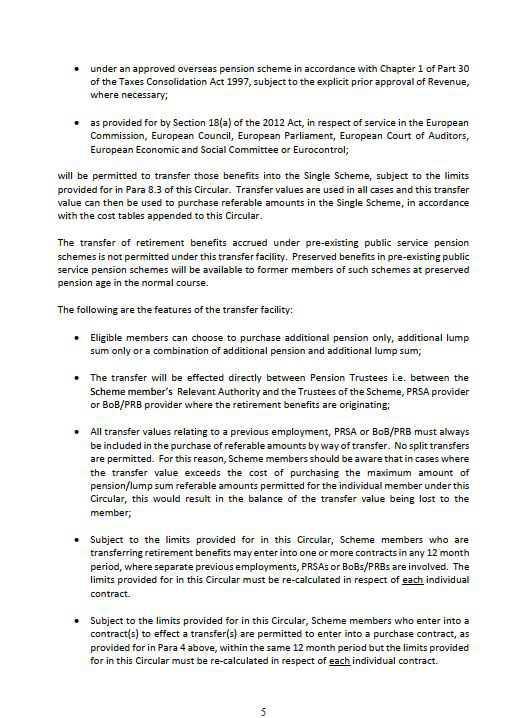 • under an approved overseas pension scheme in accordance with Chapter 1 of Part 30 of the Taxes Consolidation Act 1997, subject to the explicit prior approval of Revenue, where necessary;

• as provided for by Section 18(a) of the 2012 Act, in respect of service in the European Commission, European Council, European Parliament, European Court of Auditors, European Economic and Social Committee or Eurocontrol;

will be permitted to transfer those benefits into the Single Scheme, subject to the limits provided for in Para 8.3 of this Circular. Transfer values are used in all cases and this transfer value can then be used to purchase referable amounts in the Single Scheme, in accordance with the cost tables appended to this Circular.

The transfer of retirement benefits accrued under pre-existing public service pension schemes is not permitted under this transfer facility. Preserved benefits in pre-existing public service pension schemes will be available to former members of such schemes at preserved pension age in the normal course.

The following are the features of the transfer facility:

• Eligible members can choose to purchase additional pension only, additional lump sum only or a combination of additional pension and additional lump sum;

• The transfer will be effected directly between Pension Trustees i.e. between the Scheme member's Relevant Authority and the Trustees of the Scheme, PRSA provider or BoB/PRB provider where the retirement benefits are originating;

• All transfer values relating to a previous employment, PRSA or BoB/PRB must always be included in the purchase of referable amounts by way of transfer. No split transfers are permitted. For this reason, Scheme members should be aware that in cases where the transfer value exceeds the cost of purchasing the maximum amount of pension/lump sum referable amounts permitted for the individual member under this Circular, this would result in the balance of the transfer value being lost to the member;

• Subject to the limits provided for in this Circular, Scheme members who are transferring retirement benefits may enter into one or more contracts in any 12 month period, where separate previous employments, PRSAs or BoBs/PRBs are involved. The limits provided for in this Circular must be re-calculated in respect of each individual contract.

• Subject to the limits provided for in this Circular, Scheme members who enter into a contract(s) to effect a transfer(s) are permitted to enter into a purchase contract, as provided for in Para 4 above, within the same 12 month period but the limits provided for in this Circular must be re-calculated in respect of each individual contract.

5